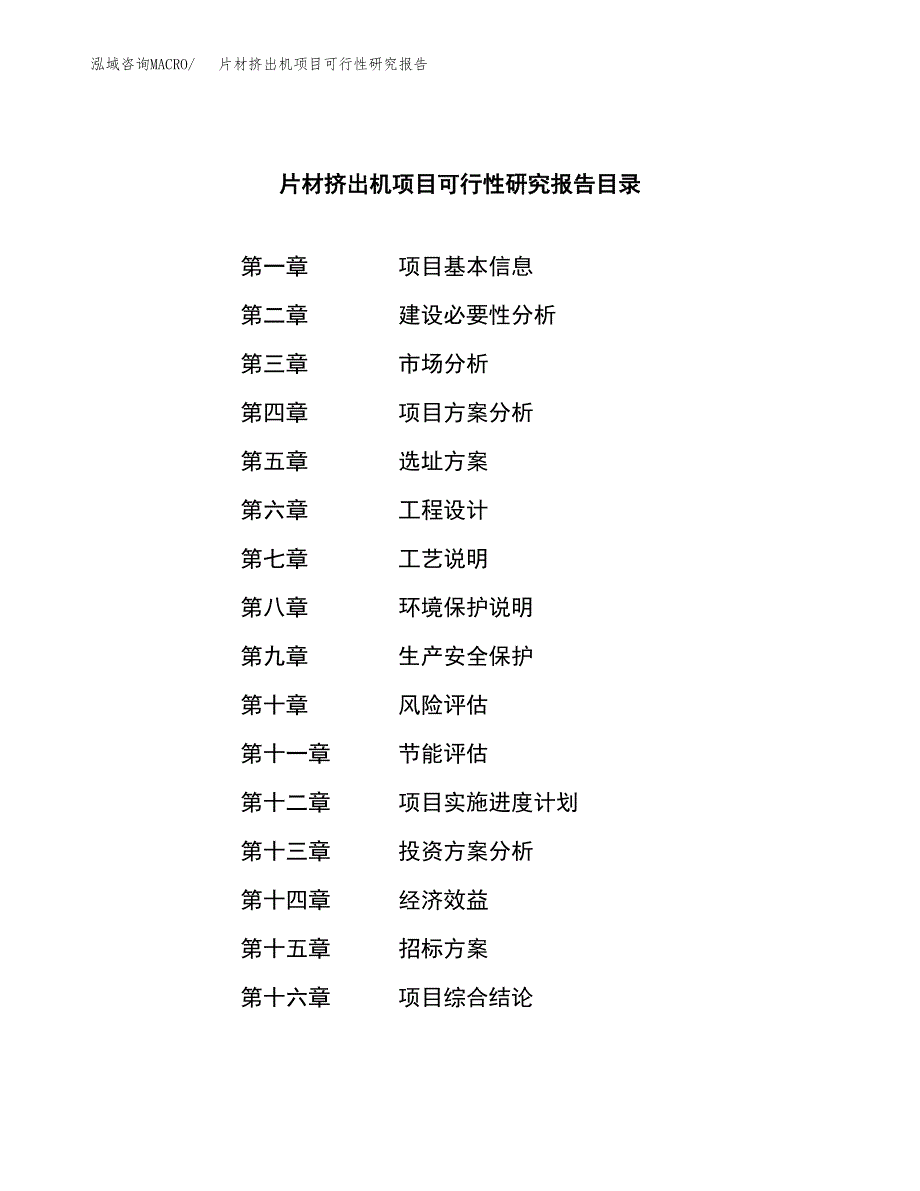 泓域咨询MACRO/ 片材挤出机项目可行性研究报告

片材挤出机项目可行性研究报告目录

第一章 项目基本信息
第二章 建设必要性分析
第三章 市场分析
第四章 项目方案分析
第五章 选址方案
第六章 工程设计
第七章 工艺说明
第八章 环境保护说明
第九章 生产安全保护
第十章 风险评估
第十一章 节能评估
第十二章 项目实施进度计划
第十三章 投资方案分析
第十四章 经济效益
第十五章 招标方案
第十六章 项目综合结论